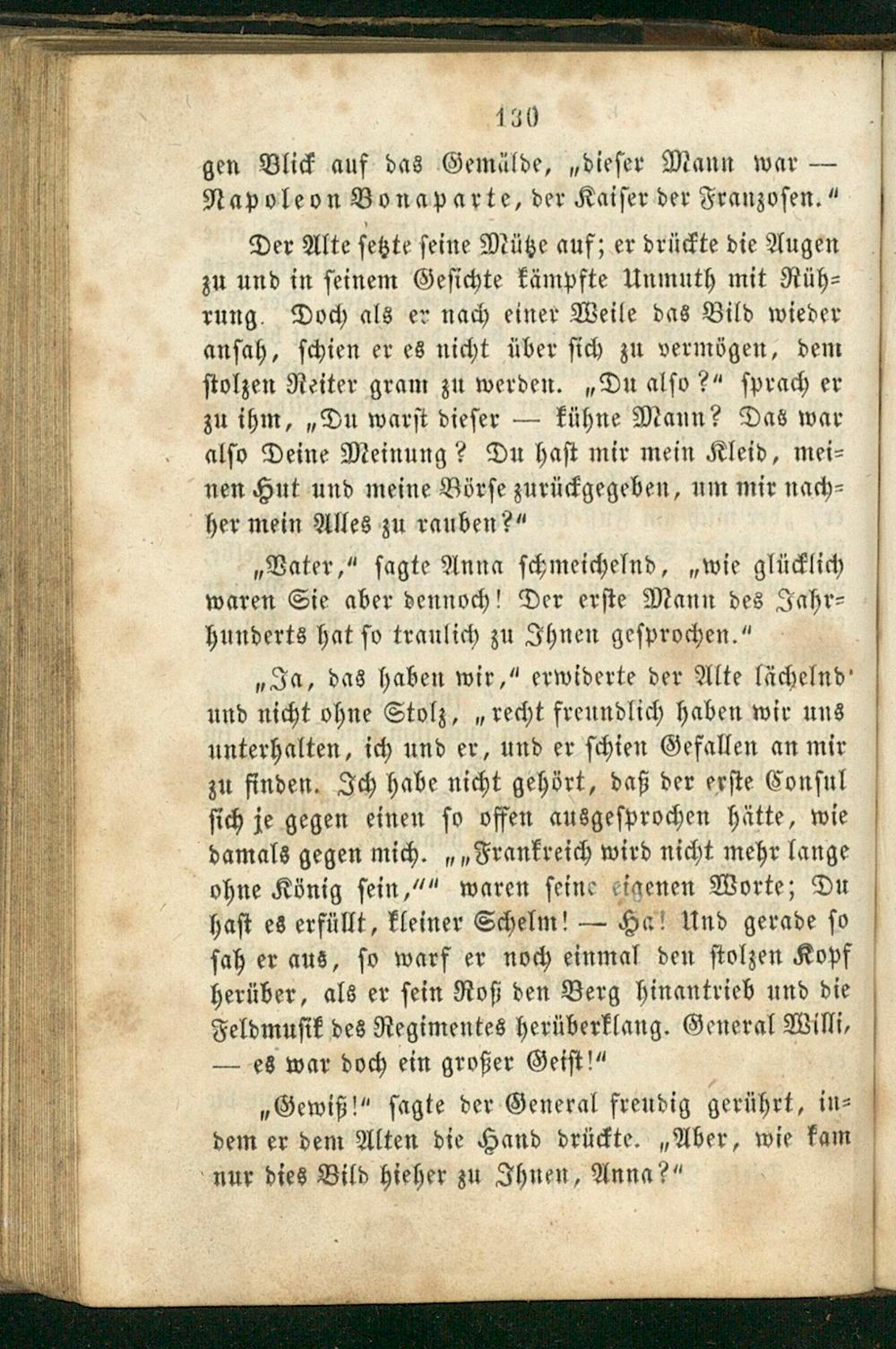 130

gen Blick auf das Gemälde, „dieser Mann war — Napoleon Bonaparte, der Kaiser der Franzosen.“

Der Alte setzte seine Mütze auf; er drückte die Augen zu und in seinem Gesichte kämpfte Unmuth mit Rührung. Doch als er nach einer Weile das Bild wieder ansah, schien er es nicht über sich zu vermögen, dem stolzen Reiter gram zu werden. „Du also?“ sprach er zu ihm, „Du warst dieser — kühne Mann? Das war also Deine Meinung? Du hast mir mein Kleid, meinen Hut und meine Börse zurückgegeben, um mir nachher mein Alles zu rauben?“

„Vater,“ sagte Anna schmeichelnd, „wie glücklich waren Sie aber dennoch! Der erste Mann des Jahrhunderts hat so traulich zu Ihnen gesprochen.“

„Ja, das haben wir,“ erwiderte der Alte lächelnd und nicht ohne Stolz, „recht freundlich haben wir uns unterhalten, ich und er, und er schien Gefallen an mir zu finden. Ich habe nicht gehört, daß der erste Consul sich je gegen einen so offen ausgesprochen hätte, wie damals gegen mich. „„Frankreich wird nicht mehr lange ohne König sein,““ waren seine eigenen Worte; Du hast es erfüllt, kleiner Schelm! — Ha! Und gerade so sah er aus, so warf er noch einmal den stolzen Kopf herüber, als er sein Roß den Berg hinantrieb und die Feldmusik des Regimentes herüberklang. General Willi, — es war doch ein großer Geist!“

„Gewiß!“ sagte der General freudig gerührt, indem er dem Alten die Hand drückte. „Aber, wie kam nur dies Bild hieher zu Ihnen, Anna?“